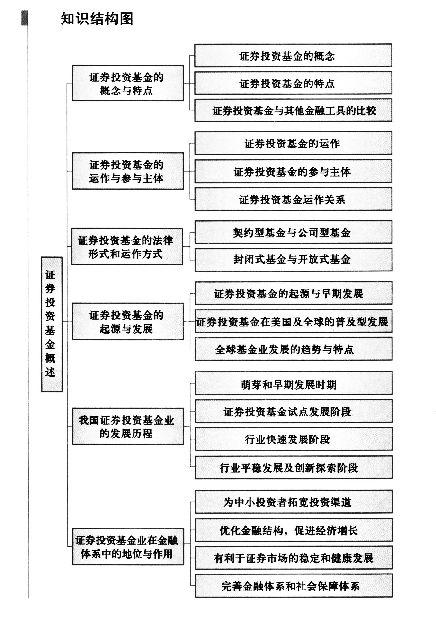 知识结构图

证券投资基金概述

证券投资基金的概念与特点

证券投资基金的概念

证券投资基金的特点

证券投资基金与其他金融工具的比较

证券投资基金的运作与参与主体

证券投资基金的运作

证券投资基金的参与主体

证券投资基金运作关系

证券投资基金的法律形式和运作方式

契约型基金与公司型基金

封闭式基金与开放式基金

证券投资基金的起源与发展

证券投资基金的起源与早期发展

证券投资基金在美国及全球的普及型发展

全球基金业发展的趋势与特点

我国证券投资基金业的发展历程

萌芽和早期发展时期

证券投资基金试点发展阶段

行业快速发展阶段

行业平稳发展及创新探索阶段

证券投资基金业在金融体系中的地位与作用

为中小投资者拓宽投资渠道

优化金融结构，促进经济增长

有利于证券市场的稳定和健康发展

完善金融体系和社会保障体系